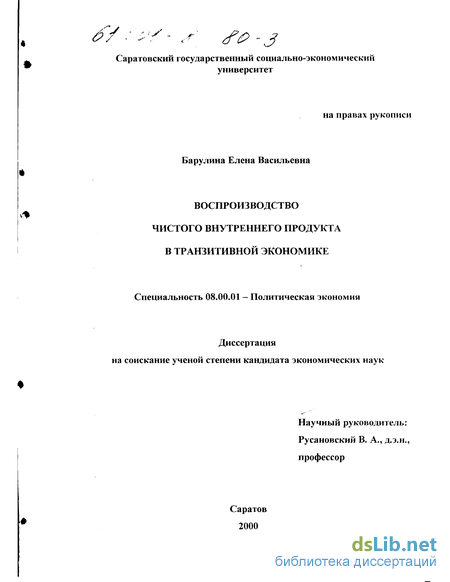 61:01-8 80-3

Саратовский государственный социально-экономический университет

на правах рукописи

Барулина Елена Васильевна

ВОСПРОИЗВОДСТВО
ЧИСТОГО ВНУТРЕННЕГО ПРОДУКТА
В ТРАНЗИТИВНОЙ ЭКОНОМИКЕ

Специальность 08.00.01 – Политическая экономия

Диссертация
на соискание ученой степени кандидата экономических наук

Научный руководитель:
Русановский В. А., д.э.н.,
профессор

Саратов
2000

dsLib.net
библиотека диссертаций